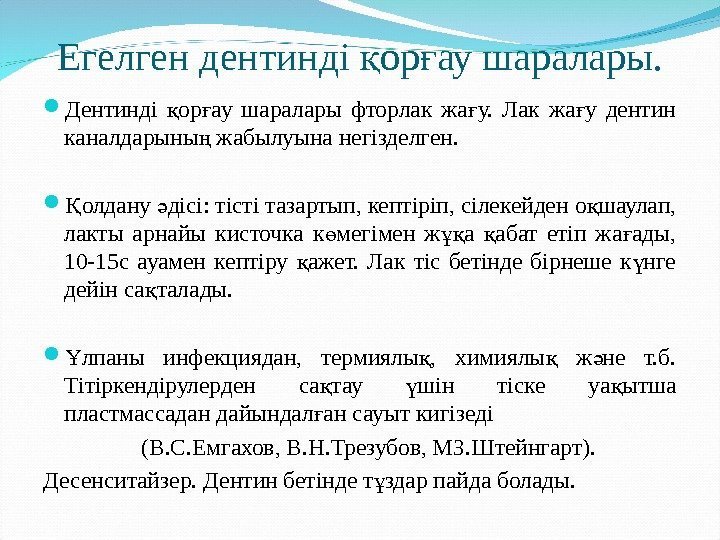 Егелген дентинді қорғау шаралары.

• Дентинді қорғау шаралары фторлак жағу. Лак жағу дентин каналдарының жабылуына негізделген.

• Қолдану әдісі: тісті тазартып, кептіріп, сілекейден оқшаулап, лакты арнайы кисточка көмегімен жұқа қабат етіп жағады, 10-15с ауамен кептіру қажет. Лак тіс бетінде бірнеше күнге дейін сақталады.

• Ұлпаны инфекциядан, термиялық, химиялық және т.б. Тітіркендірулерден сақтау үшін тіске уақытша пластмассадан дайындалған сауыт кигізеді

(В.С.Емгахов, В.Н.Трезубов, МЗ.Штейнгарт).

Десенситайзер. Дентин бетінде тұздар пайда болады.